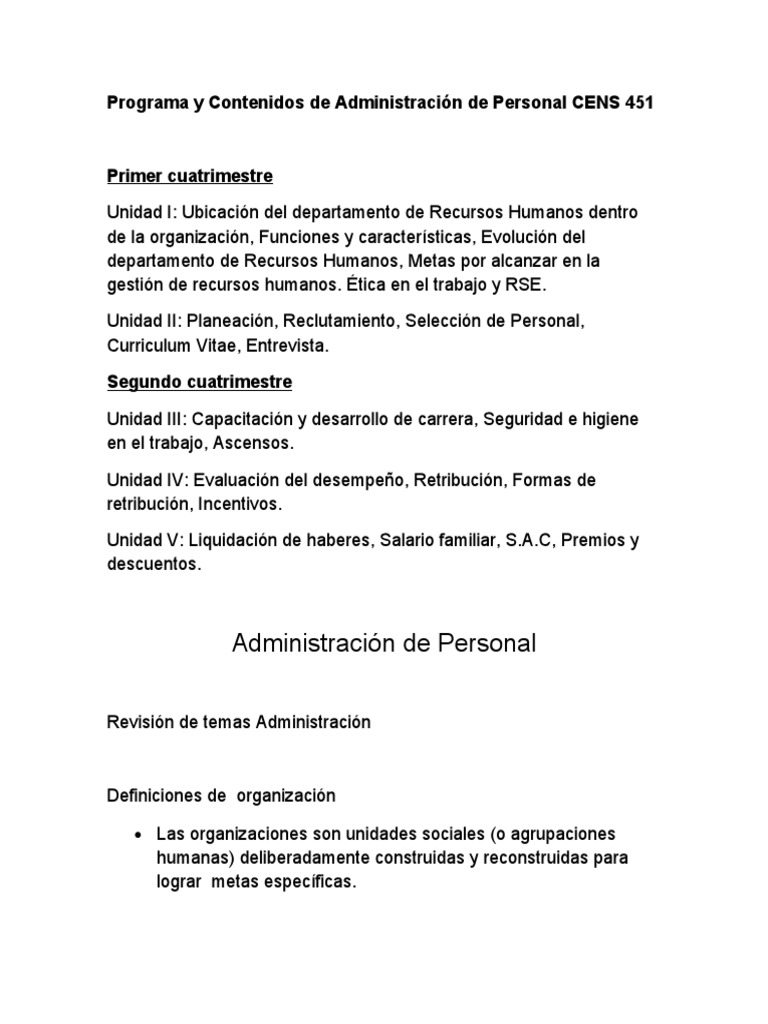 Programa y Contenidos de Administración de Personal CENS 451

Primer cuatrimestre

Unidad I: Ubicación del departamento de Recursos Humanos dentro de la organización, Funciones y características, Evolución del departamento de Recursos Humanos, Metas por alcanzar en la gestión de recursos humanos. Ética en el trabajo y RSE.

Unidad II: Planeación, Reclutamiento, Selección de Personal, Curriculum Vitae, Entrevista.

Segundo cuatrimestre

Unidad III: Capacitación y desarrollo de carrera, Seguridad e higiene en el trabajo, Ascensos.

Unidad IV: Evaluación del desempeño, Retribución, Formas de retribución, Incentivos.

Unidad V: Liquidación de haberes, Salario familiar, S.A.C, Premios y descuentos.

Administración de Personal

Revisión de temas Administración

Definiciones de organización

• Las organizaciones son unidades sociales (o agrupaciones humanas) deliberadamente construidas y reconstruidas para lograr metas específicas.